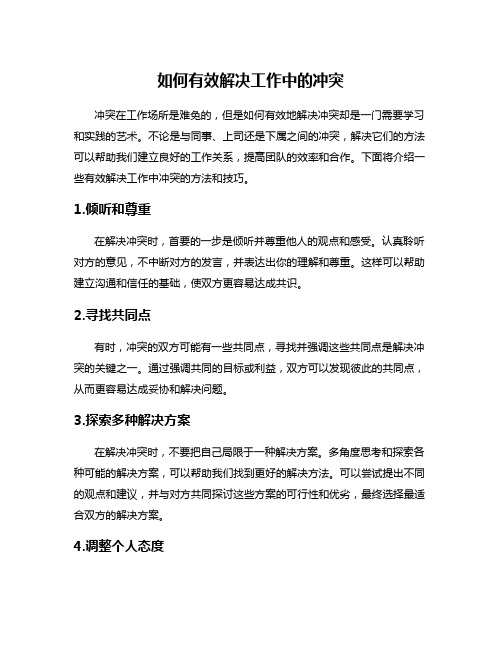 如何有效解决工作中的冲突

冲突在工作场所是难免的，但是如何有效地解决冲突却是一门需要学习和实践的艺术。不论是与同事、上司还是下属之间的冲突，解决它们的方法可以帮助我们建立良好的工作关系，提高团队的效率和合作。下面将介绍一些有效解决工作中冲突的方法和技巧。

1.倾听和尊重

在解决冲突时，首要的一步是倾听并尊重他人的观点和感受。认真聆听对方的意见，不中断对方的发言，并表达出你的理解和尊重。这样可以帮助建立沟通和信任的基础，使双方更容易达成共识。

2.寻找共同点

有时，冲突的双方可能有一些共同点，寻找并强调这些共同点是解决冲突的关键之一。通过强调共同的目标或利益，双方可以发现彼此的共同点，从而更容易达成妥协和解决问题。

3.探索多种解决方案

在解决冲突时，不要把自己局限于一种解决方案。多角度思考和探索各种可能的解决方案，可以帮助我们找到更好的解决方法。可以尝试提出不同的观点和建议，并与对方共同探讨这些方案的可行性和优劣，最终选择最适合双方的解决方案。

4.调整个人态度